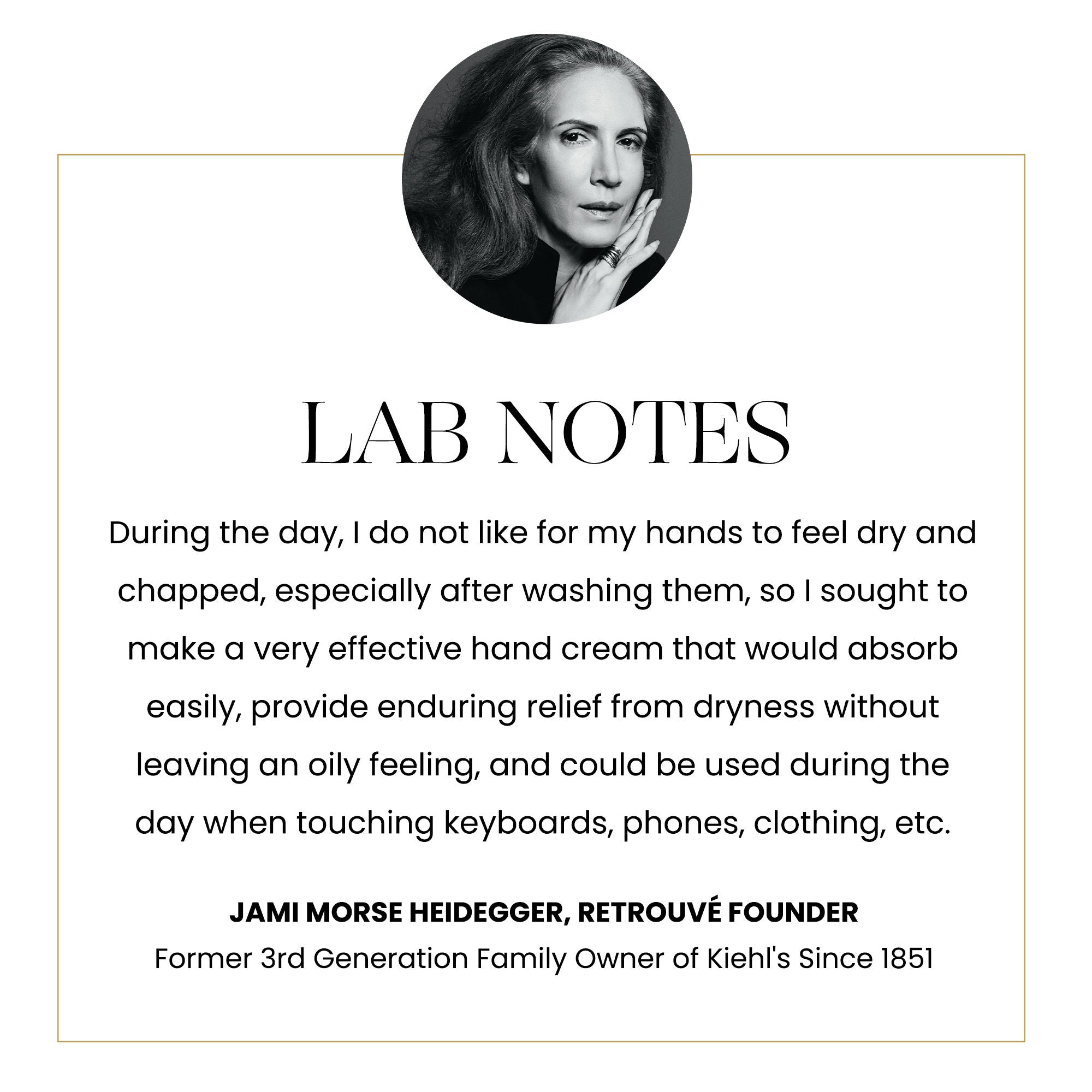 LAB NOTES

During the day, I do not like for my hands to feel dry and chapped, especially after washing them, so I sought to make a very effective hand cream that would absorb easily, provide enduring relief from dryness without leaving an oily feeling, and could be used during the day when touching keyboards, phones, clothing, etc.

JAMI MORSE HEIDEGGER, RETROUVÉ FOUNDER
Former 3rd Generation Family Owner of Kiehl's Since 1851